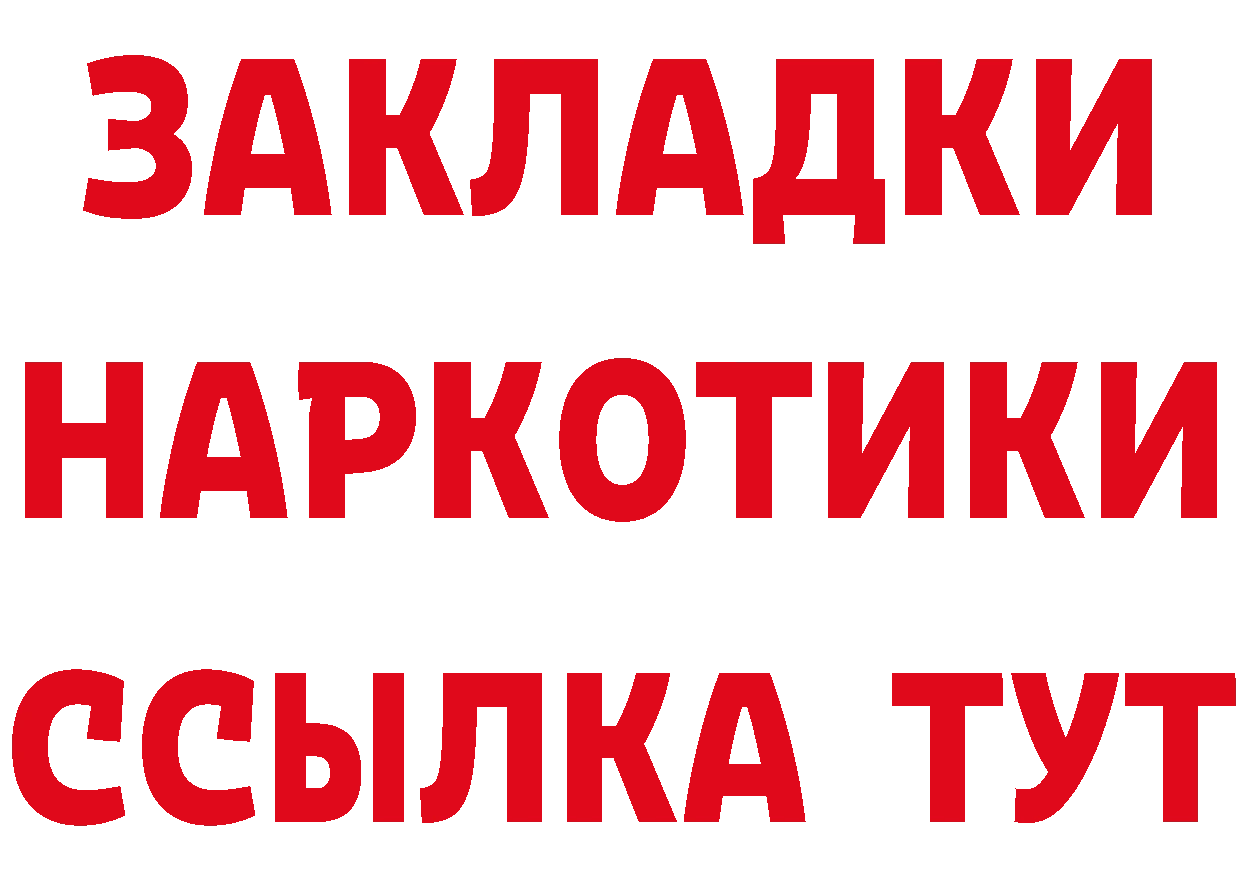 ЗАКЛАДКИ
НАРКОТИКИ
ССЫЛКА ТУТ